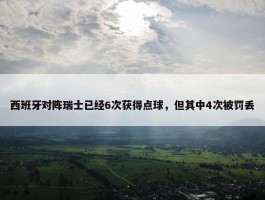 西班牙对阵瑞士已经6次获得点球，但其中4次被罚丢